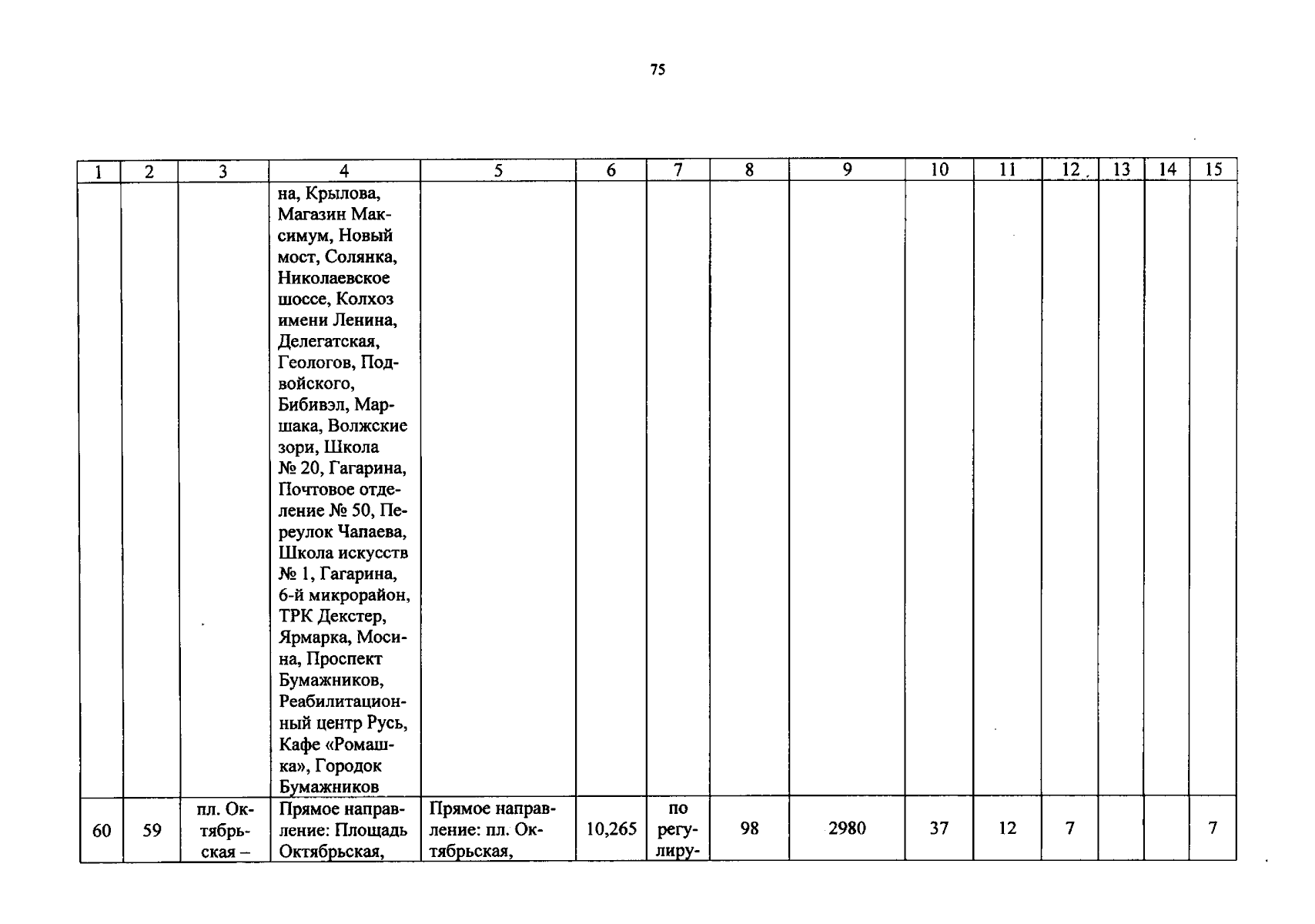 75

| 1 | 2 | 3 | 4 | 5 | 6 | 7 | 8 | 9 | 10 | 11 | 12 | 13 | 14 | 15 |
|---|---|---|---|---|---|---|---|---|---|---|---|---|---|---|
| | | | на, Крылова, Магазин Максимум, Новый мост, Солянка, Николаевское шоссе, Колхоз имени Ленина, Делегатская, Геологов, Подвойского, Бибивэл, Маршака, Волжские зори, Школа № 20, Гагарина, Почтовое отделение № 50, Переулок Чапаева, Школа искусств № 1, Гагарина, 6-й микрорайон, ТРК Декстер, Ярмарка, Мосина, Проспект Бумажников, Реабилитационный центр Русь, Кафе «Ромашка», Городок Бумажников | | | | | | | | | | | |
| 60 | 59 | пл. Октябрьская – | Прямое направление: Площадь Октябрьская, | Прямое направление: пл. Октябрьская, | 10,265 | по регулиру- | 98 | 2980 | 37 | 12 | 7 | | | 7 |